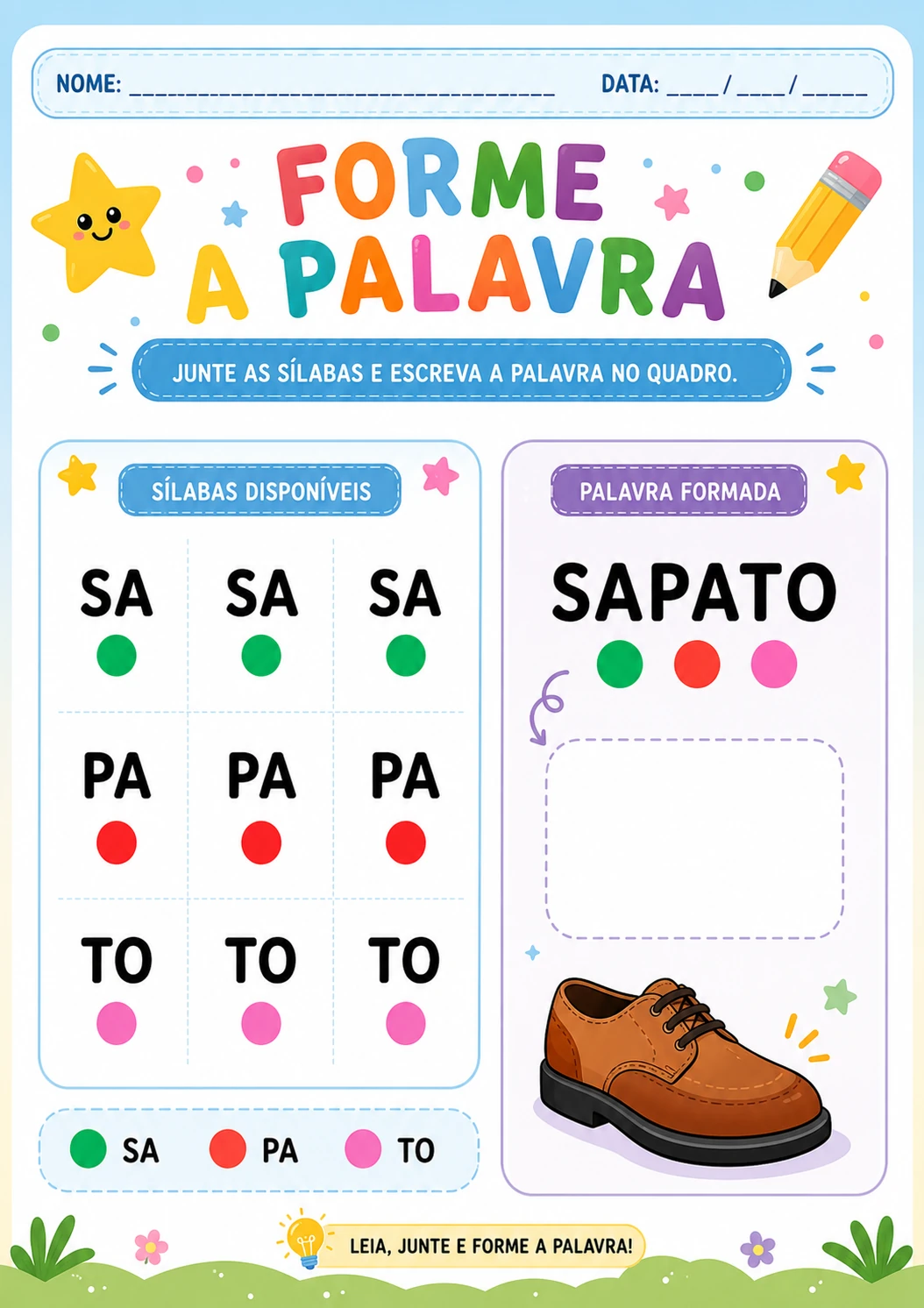 NOME: ____ DATA: ____/____/____

FORME A PALAVRA

JUNTE AS SÍLABAS E ESCREVA A PALAVRA NO QUADRO.

SÍLABAS DISPONÍVEIS

| SA | SA | SA |
|---|---|---|
| PA | PA | PA |
| TO | TO | TO |

SA PA TO

PALAVRA FORMADA

SAPATO

LEIA, JUNTE E FORME A PALAVRA!